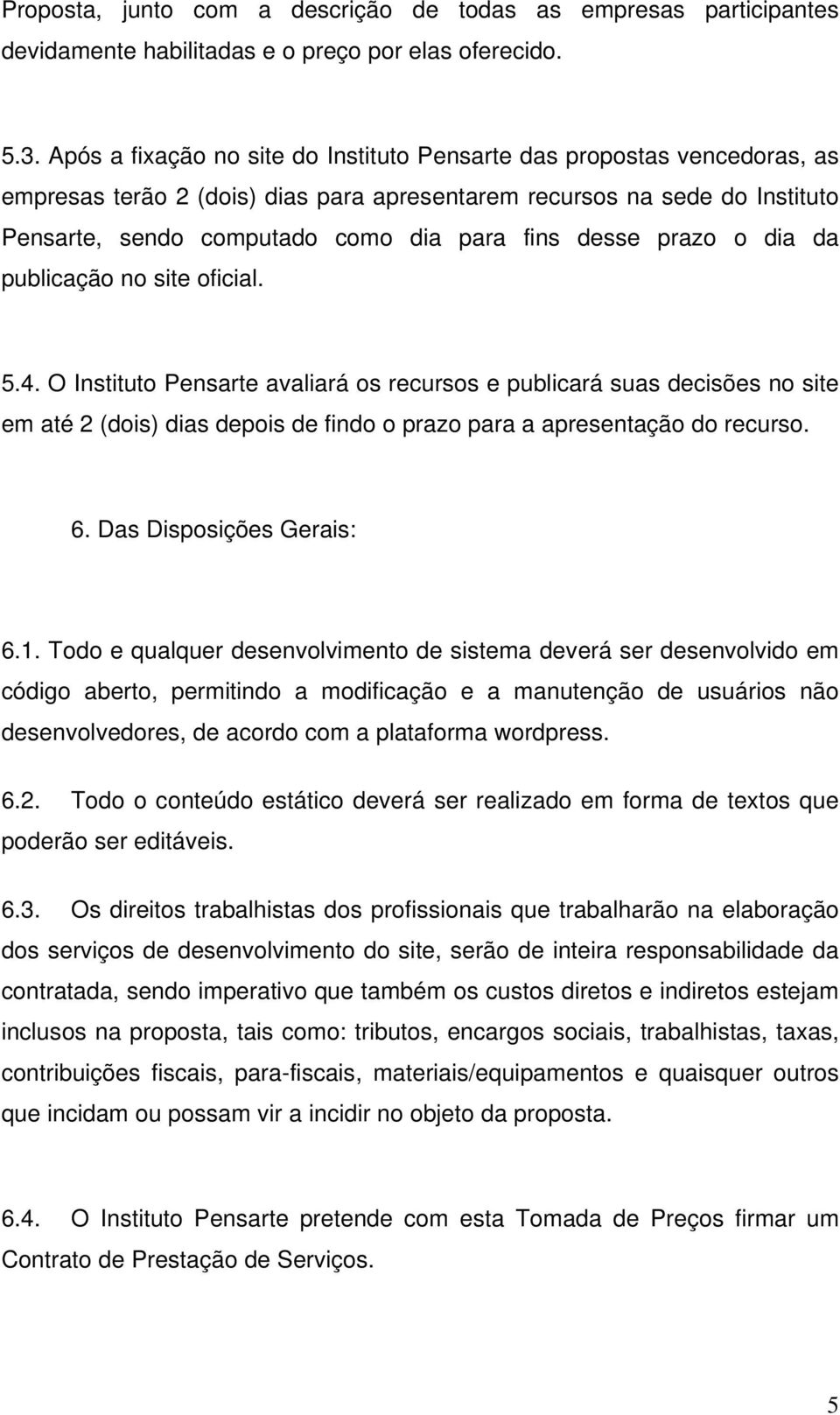 Proposta, junto com a descrição de todas as empresas participantes devidamente habilitadas e o preço por elas oferecido.

5.3. Após a fixação no site do Instituto Pensarte das propostas vencedoras, as empresas terão 2 (dois) dias para apresentarem recursos na sede do Instituto Pensarte, sendo computado como dia para fins desse prazo o dia da publicação no site oficial.

5.4. O Instituto Pensarte avaliará os recursos e publicará suas decisões no site em até 2 (dois) dias depois de findo o prazo para a apresentação do recurso.

6. Das Disposições Gerais:

6.1. Todo e qualquer desenvolvimento de sistema deverá ser desenvolvido em código aberto, permitindo a modificação e a manutenção de usuários não desenvolvedores, de acordo com a plataforma wordpress.

6.2. Todo o conteúdo estático deverá ser realizado em forma de textos que poderão ser editáveis.

6.3. Os direitos trabalhistas dos profissionais que trabalharão na elaboração dos serviços de desenvolvimento do site, serão de inteira responsabilidade da contratada, sendo imperativo que também os custos diretos e indiretos estejam inclusos na proposta, tais como: tributos, encargos sociais, trabalhistas, taxas, contribuições fiscais, para-fiscais, materiais/equipamentos e quaisquer outros que incidam ou possam vir a incidir no objeto da proposta.

6.4. O Instituto Pensarte pretende com esta Tomada de Preços firmar um Contrato de Prestação de Serviços.

5